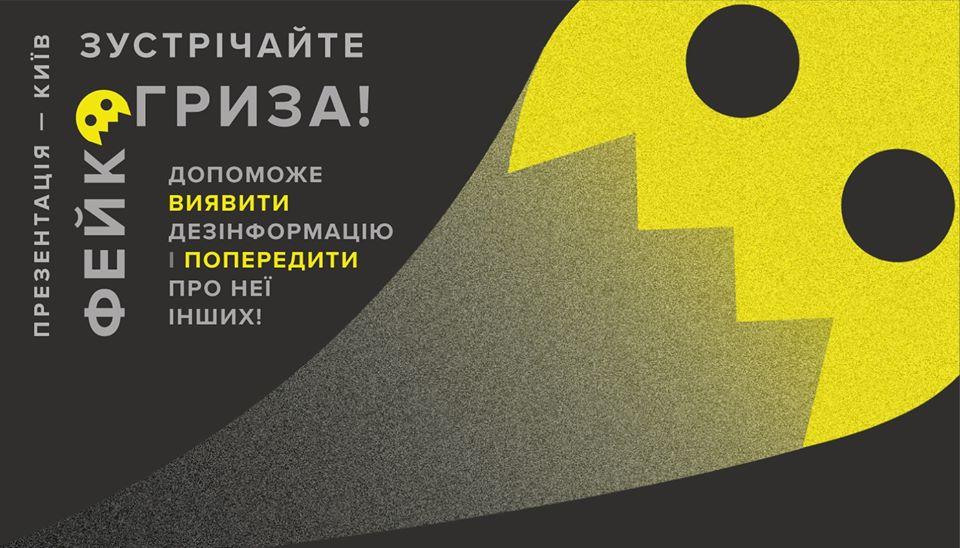 ПРЕЗЕНТАЦІЯ — КИЇВ

ЗУСТРІЧАЙТЕ

ФЕЙКОГРИЗА!

ДОПОМОЖЕ ВИЯВИТИ ДЕЗІНФОРМАЦІЮ І ПОПЕРЕДИТИ ПРО НЕЇ ІНШИХ!